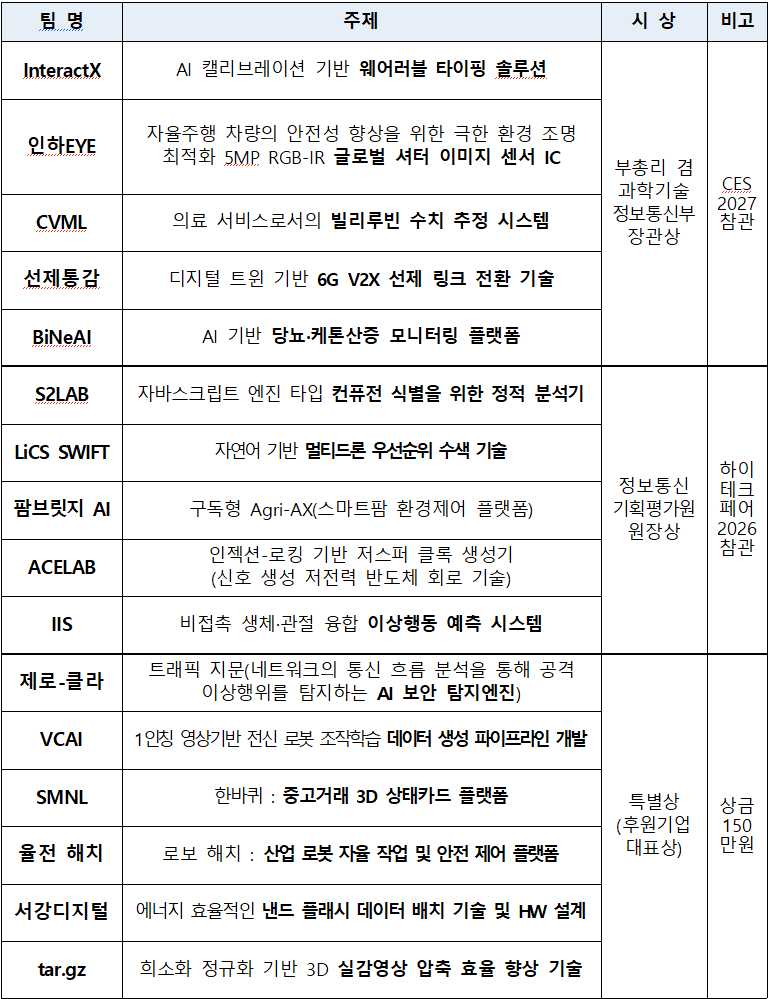 | 팀 명 | 주제 | 시 상 | 비고 |
|---|---|---|---|
| InteractX | AI 캘리브레이션 기반 웨어러블 타이핑 솔루션 | 부총리 겸 과학기술 정보통신부 장관상 | CES 2027 참관 |
| 인하EYE | 자율주행 차량의 안전성 향상을 위한 극한 환경 조명 최적화 5MP RGB-IR 글로벌 셔터 이미지 센서 IC | | |
| CVML | 의료 서비스로서의 빌리루빈 수치 추정 시스템 | | |
| 선제통감 | 디지털 트윈 기반 6G V2X 선제 링크 전환 기술 | | |
| BiNeAI | AI 기반 당뇨·케톤산증 모니터링 플랫폼 | | |
| S2LAB | 자바스크립트 엔진 타입 컨퓨전 식별을 위한 정적 분석기 | 정보통신 기획평가원 원장상 | 하이 테크 페어 2026 참관 |
| LiCS SWIFT | 자연어 기반 멀티드론 우선순위 수색 기술 | | |
| 팜브릿지 AI | 구독형 Agri-AX(스마트팜 환경제어 플랫폼) | | |
| ACELAB | 인젝션-로킹 기반 저스퍼 클록 생성기 (신호 생성 저전력 반도체 회로 기술) | | |
| IIS | 비접촉 생체·관절 융합 이상행동 예측 시스템 | | |
| 제로-클라 | 트래픽 지문(네트워크의 통신 흐름 분석을 통해 공격 이상행위를 탐지하는 AI 보안 탐지엔진) | 특별상 (후원기업 대표상) | 상금 150 만원 |
| VCAI | 1인칭 영상기반 전신 로봇 조작학습 데이터 생성 파이프라인 개발 | | |
| SMNL | 한바퀴 : 중고거래 3D 상태카드 플랫폼 | | |
| 율전 해치 | 로보 해치 : 산업 로봇 자율 작업 및 안전 제어 플랫폼 | | |
| 서강디지털 | 에너지 효율적인 낸드 플래시 데이터 배치 기술 및 HW 설계 | | |
| tar.gz | 희소화 정규화 기반 3D 실감영상 압축 효율 향상 기술 | | |